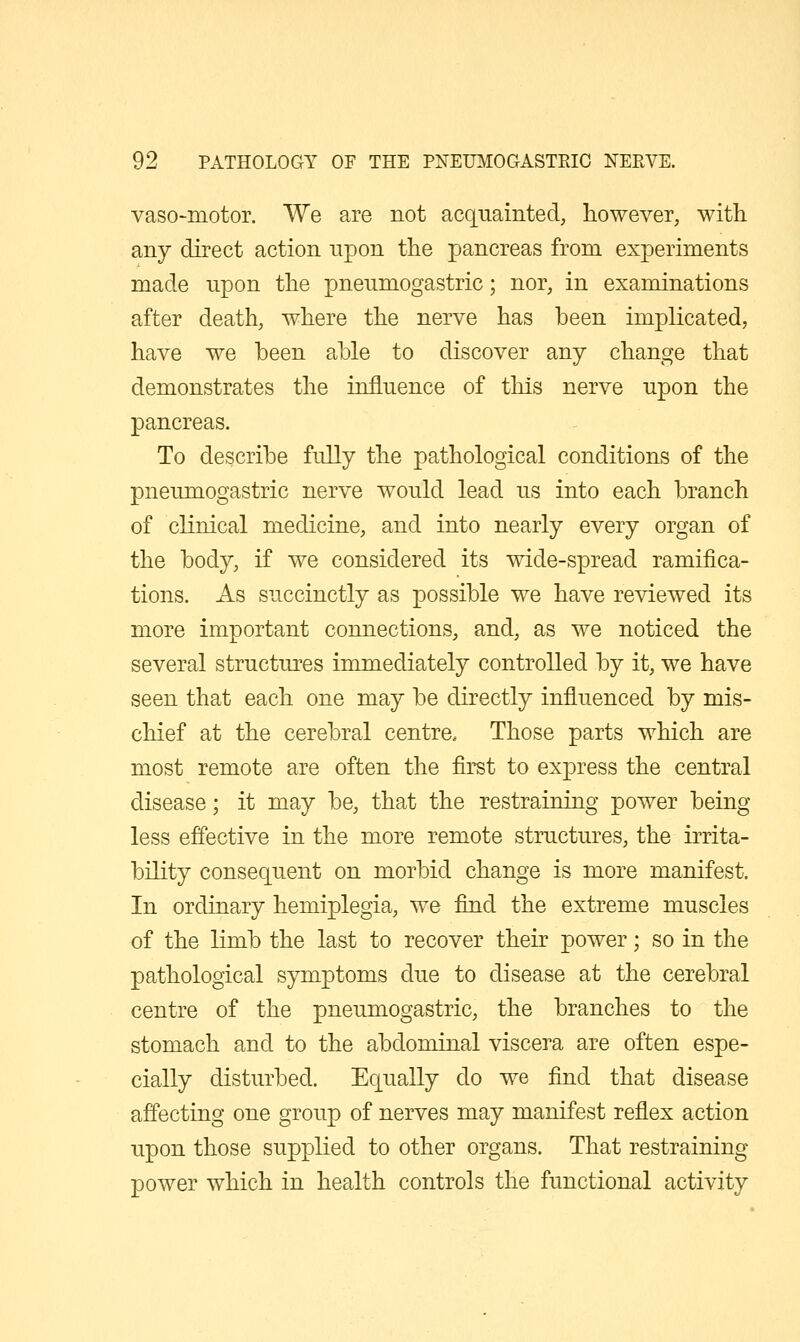 92 PATHOLOGY OF THE PNEUMOGASTRIC NERVE.

vaso-motor. We are not acquainted, however, with any direct action upon the pancreas from experiments made upon the pneumogastric; nor, in examinations after death, where the nerve has been implicated, have we been able to discover any change that demonstrates the influence of this nerve upon the pancreas.

To describe fully the pathological conditions of the pneumogastric nerve would lead us into each branch of clinical medicine, and into nearly every organ of the body, if we considered its wide-spread ramifications. As succinctly as possible we have reviewed its more important connections, and, as we noticed the several structures immediately controlled by it, we have seen that each one may be directly influenced by mischief at the cerebral centre. Those parts which are most remote are often the first to express the central disease; it may be, that the restraining power being less effective in the more remote structures, the irritability consequent on morbid change is more manifest. In ordinary hemiplegia, we find the extreme muscles of the limb the last to recover their power; so in the pathological symptoms due to disease at the cerebral centre of the pneumogastric, the branches to the stomach and to the abdominal viscera are often especially disturbed. Equally do we find that disease affecting one group of nerves may manifest reflex action upon those supplied to other organs. That restraining power which in health controls the functional activity